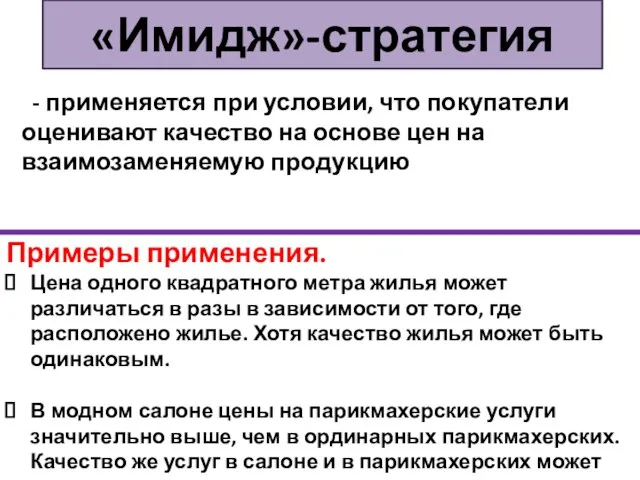 «Имидж»-стратегия

- применяется при условии, что покупатели оценивают качество на основе цен на взаимозаменяемую продукцию

Примеры применения.

Цена одного квадратного метра жилья может различаться в разы в зависимости от того, где расположено жилье. Хотя качество жилья может быть одинаковым.

В модном салоне цены на парикмахерские услуги значительно выше, чем в ординарных парикмахерских. Качество же услуг в салоне и в парикмахерских может